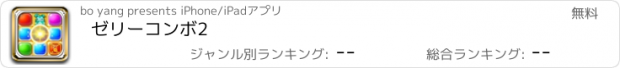 bo yang presents iPhone/iPadアプリ

無料

ゼリーコンボ2

ジャンル別ランキング: --

総合ランキング: --